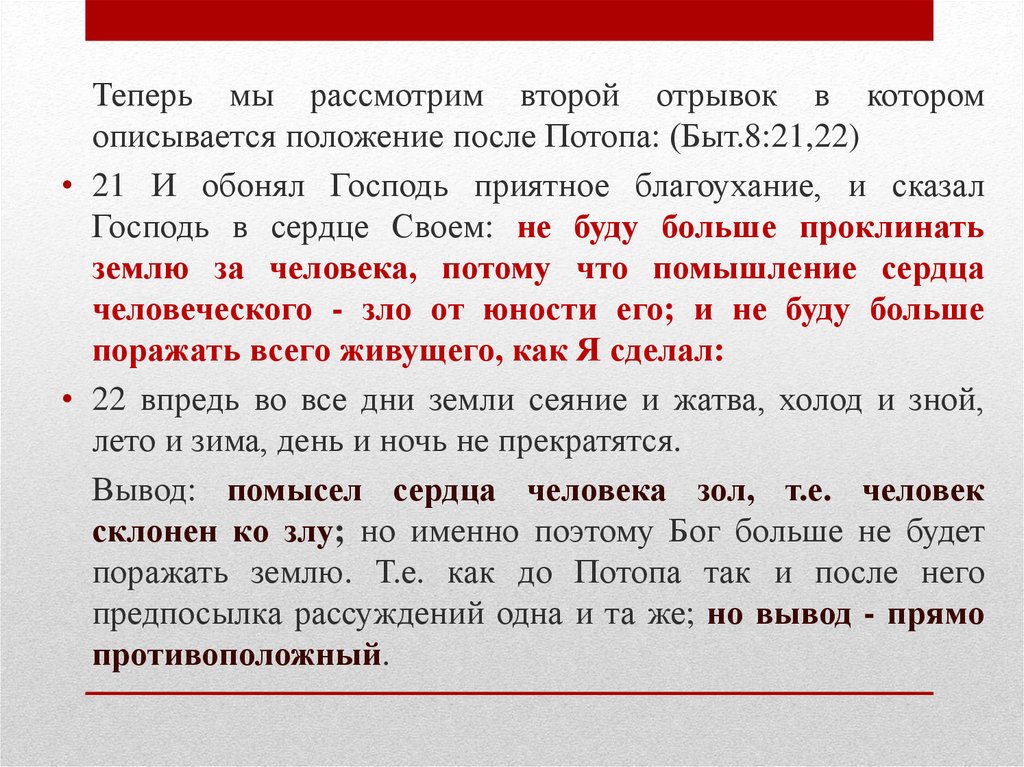 Теперь мы рассмотрим второй отрывок в котором описывается положение после Потопа: (Быт.8:21,22)

• 21 И обонял Господь приятное благоухание, и сказал Господь в сердце Своем: не буду больше проклинать землю за человека, потому что помышление сердца человеческого - зло от юности его; и не буду больше поражать всего живущего, как Я сделал:

• 22 впредь во все дни земли сеяние и жатва, холод и зной, лето и зима, день и ночь не прекратятся.

Вывод: помысел сердца человека зол, т.е. человек склонен ко злу; но именно поэтому Бог больше не будет поражать землю. Т.е. как до Потопа так и после него предпосылка рассуждений одна и та же; но вывод - прямо противоположный.